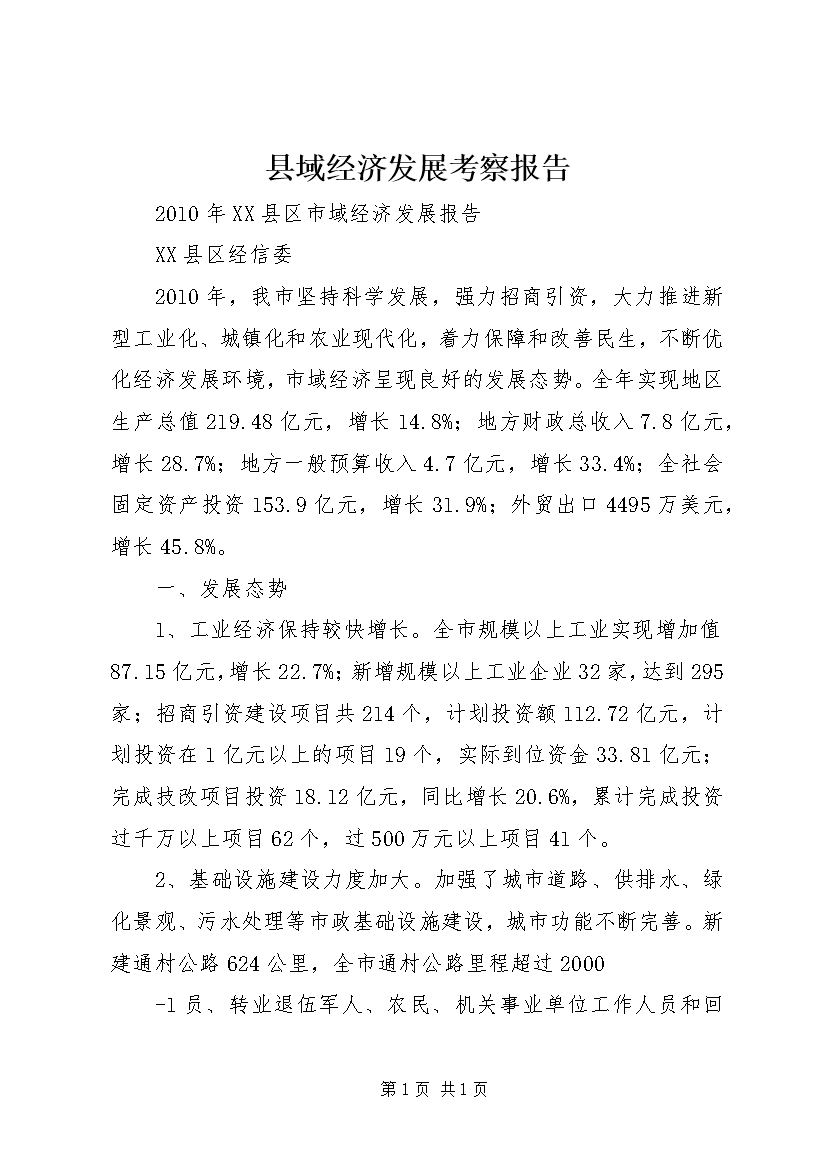 县域经济发展考察报告

2010年XX县区市域经济发展报告

XX县区经信委

2010年，我市坚持科学发展，强力招商引资，大力推进新型工业化、城镇化和农业现代化，着力保障和改善民生，不断优化经济发展环境，市域经济呈现良好的发展态势。全年实现地区生产总值219.48亿元，增长14.8%；地方财政总收入7.8亿元，增长28.7%；地方一般预算收入4.7亿元，增长33.4%；全社会固定资产投资153.9亿元，增长31.9%；外贸出口4495万美元，增长45.8%。

一、发展态势

1、工业经济保持较快增长。全市规模以上工业实现增加值87.15亿元，增长22.7%；新增规模以上工业企业32家，达到295家；招商引资建设项目共214个，计划投资额112.72亿元，计划投资在1亿元以上的项目19个，实际到位资金33.81亿元；完成技改项目投资18.12亿元，同比增长20.6%，累计完成投资过千万以上项目62个，过500万元以上项目41个。

2、基础设施建设力度加大。加强了城市道路、供排水、绿化景观、污水处理等市政基础设施建设，城市功能不断完善。新建通村公路624公里，全市通村公路里程超过2000

-1员、转业退伍军人、农民、机关事业单位工作人员和回

第1页 共1页